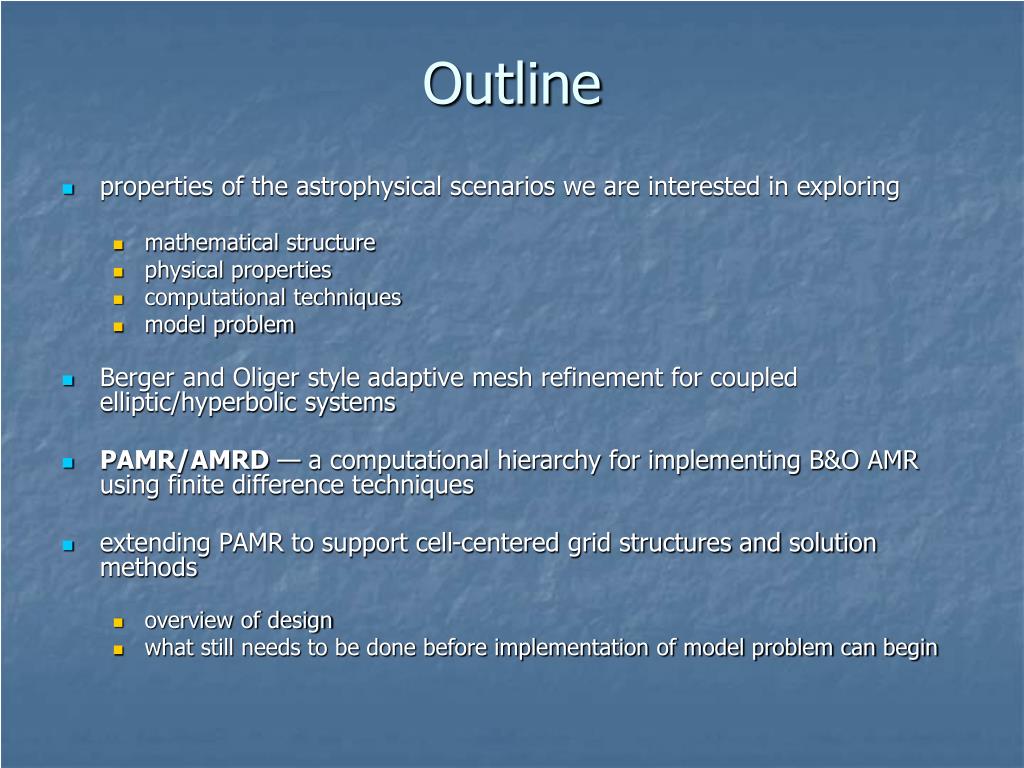 Outline

properties of the astrophysical scenarios we are interested in exploring

mathematical structure
physical properties
computational techniques
model problem

Berger and Oliger style adaptive mesh refinement for coupled elliptic/hyperbolic systems

PAMR/AMRD — a computational hierarchy for implementing B&O AMR using finite difference techniques

extending PAMR to support cell-centered grid structures and solution methods

overview of design
what still needs to be done before implementation of model problem can begin